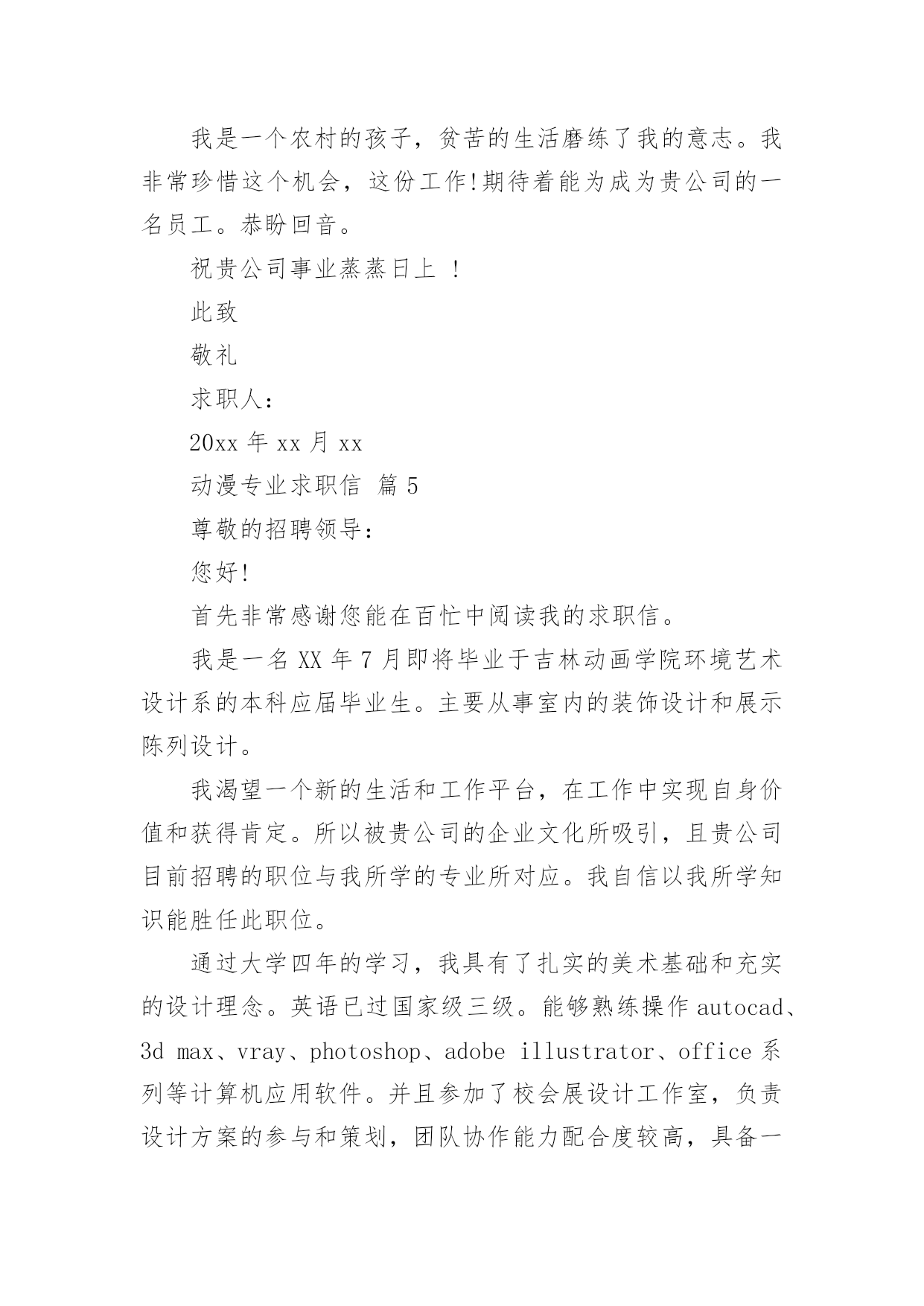 我是一个农村的孩子，贫苦的生活磨练了我的意志。我非常珍惜这个机会，这份工作!期待着能为成为贵公司的一名员工。恭盼回音。

祝贵公司事业蒸蒸日上 ！

此致

敬礼

求职人：

20xx 年 xx 月 xx

动漫专业求职信 篇 5

尊敬的招聘领导：

您好!

首先非常感谢您能在百忙中阅读我的求职信。

我是一名 XX 年 7 月即将毕业于吉林动画学院环境艺术设计系的本科应届毕业生。主要从事室内的装饰设计和展示陈列设计。

我渴望一个新的生活和工作平台，在工作中实现自身价值和获得肯定。所以被贵公司的企业文化所吸引，且贵公司目前招聘的职位与我所学的专业所对应。我自信以我所学知识能胜任此职位。

通过大学四年的学习，我具有了扎实的美术基础和充实的设计理念。英语已过国家级三级。能够熟练操作 autocad、3d max、vray、photoshop、adobe illustrator、office 系列等计算机应用软件。并且参加了校会展设计工作室，负责设计方案的参与和策划，团队协作能力配合度较高，具备一